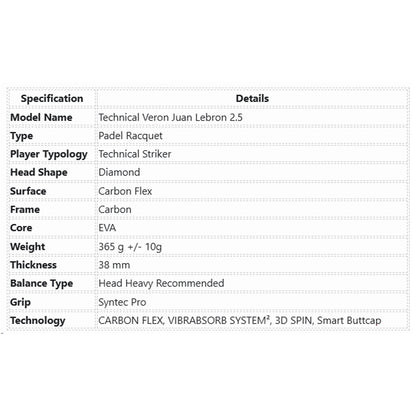 | Specification | Details |
|---|---|
| Model Name | Technical Veron Juan Lebron 2.5 |
| Type | Padel Racquet |
| Player Typology | Technical Striker |
| Head Shape | Diamond |
| Surface | Carbon Flex |
| Frame | Carbon |
| Core | EVA |
| Weight | 365 g +/- 10g |
| Thickness | 38 mm |
| Balance Type | Head Heavy Recommended |
| Grip | Syntec Pro |
| Technology | CARBON FLEX, VIBRABSORB SYSTEM², 3D SPIN, Smart Buttcap |